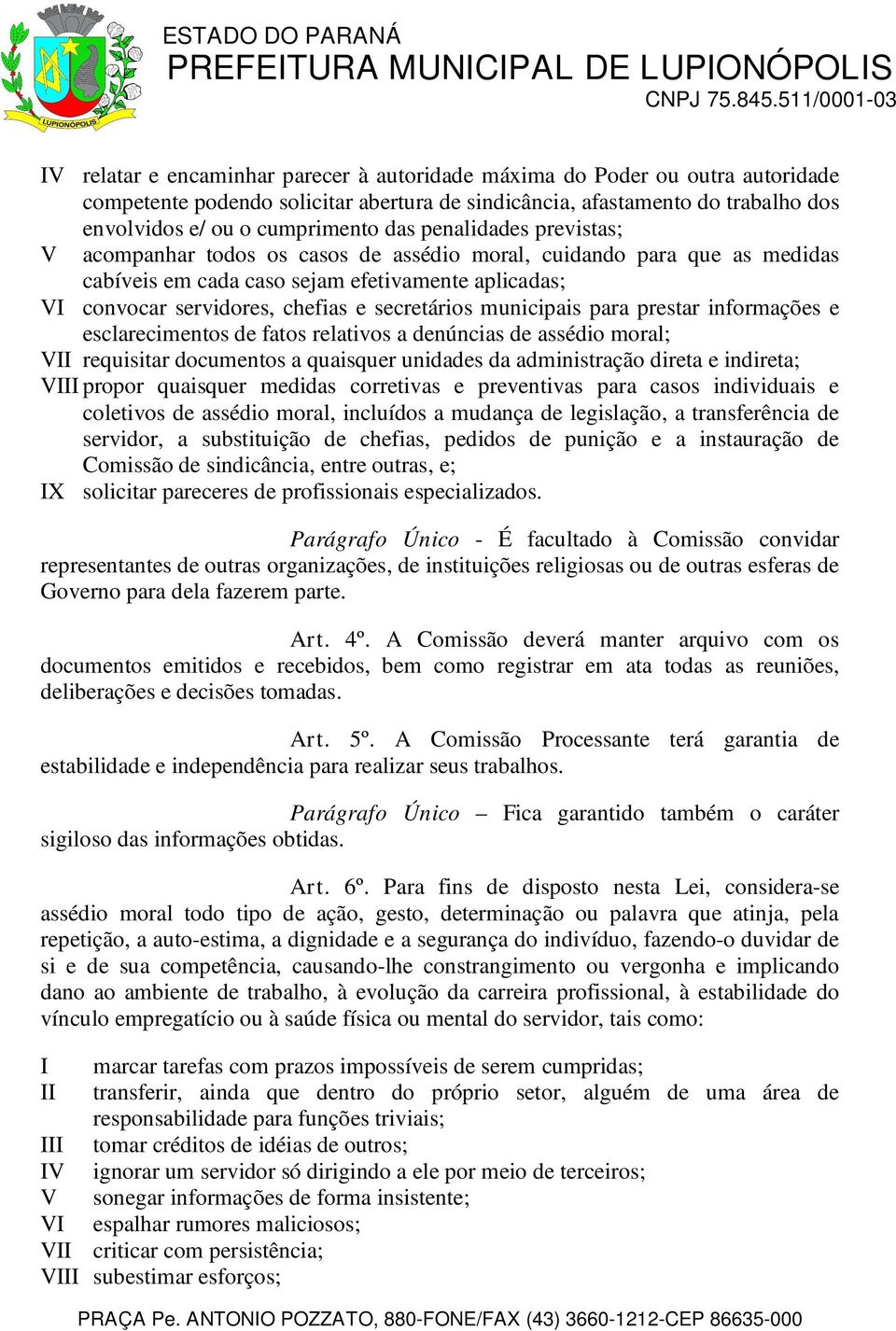 LUPIONÓPOLIS

ESTADO DO PARANÁ
PREFEITURA MUNICIPAL DE LUPIONÓPOLIS
CNPJ 75.845.511/0001-03

IV relatar e encaminhar parecer à autoridade máxima do Poder ou outra autoridade competente podendo solicitar abertura de sindicância, afastamento do trabalho dos envolvidos e/ ou o cumprimento das penalidades previstas;
V acompanhar todos os casos de assédio moral, cuidando para que as medidas cabíveis em cada caso sejam efetivamente aplicadas;
VI convocar servidores, chefias e secretários municipais para prestar informações e esclarecimentos de fatos relativos a denúncias de assédio moral;
VII requisitar documentos a quaisquer unidades da administração direta e indireta;
VIII propor quaisquer medidas corretivas e preventivas para casos individuais e coletivos de assédio moral, incluídos a mudança de legislação, a transferência de servidor, a substituição de chefias, pedidos de punição e a instauração de Comissão de sindicância, entre outras, e;
IX solicitar pareceres de profissionais especializados.

Parágrafo Único - É facultado à Comissão convidar representantes de outras organizações, de instituições religiosas ou de outras esferas de Governo para dela fazerem parte.

Art. 4º. A Comissão deverá manter arquivo com os documentos emitidos e recebidos, bem como registrar em ata todas as reuniões, deliberações e decisões tomadas.

Art. 5º. A Comissão Processante terá garantia de estabilidade e independência para realizar seus trabalhos.

Parágrafo Único – Fica garantido também o caráter sigiloso das informações obtidas.

Art. 6º. Para fins de disposto nesta Lei, considera-se assédio moral todo tipo de ação, gesto, determinação ou palavra que atinja, pela repetição, a auto-estima, a dignidade e a segurança do indivíduo, fazendo-o duvidar de si e de sua competência, causando-lhe constrangimento ou vergonha e implicando dano ao ambiente de trabalho, à evolução da carreira profissional, à estabilidade do vínculo empregatício ou à saúde física ou mental do servidor, tais como:

I marcar tarefas com prazos impossíveis de serem cumpridas;
II transferir, ainda que dentro do próprio setor, alguém de uma área de responsabilidade para funções triviais;
III tomar créditos de idéias de outros;
IV ignorar um servidor só dirigindo a ele por meio de terceiros;
V sonegar informações de forma insistente;
VI espalhar rumores maliciosos;
VII criticar com persistência;
VIII subestimar esforços;

PRAÇA Pe. ANTONIO POZZATO, 880-FONE/FAX (43) 3660-1212-CEP 86635-000